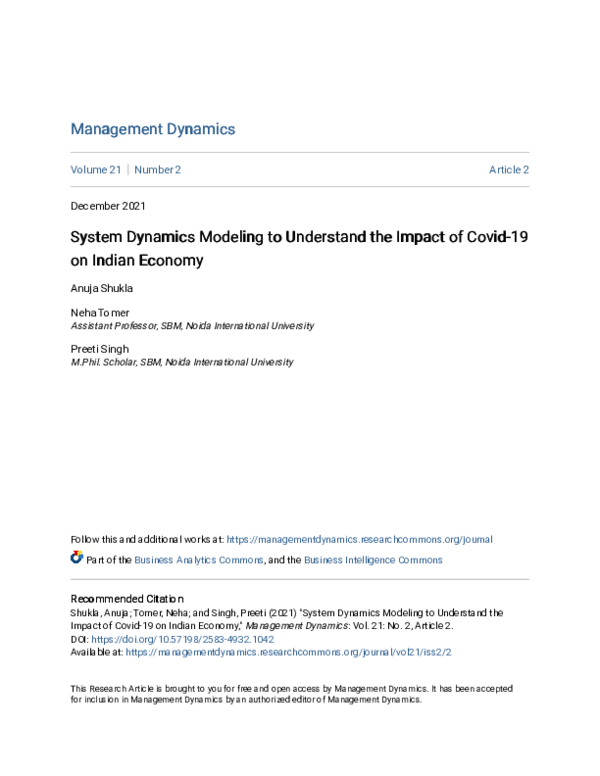 Management Dynamics

Volume 21 | Number 2

Article 2

December 2021

System Dynamics Modeling to Understand the Impact of Covid-19 on Indian Economy

Anuja Shukla

Neha Tomer
Assistant Professor, SBM, Noida International University

Preeti Singh
M.Phil. Scholar, SBM, Noida International University

Follow this and additional works at: https://managementdynamics.researchcommons.org/journal

Part of the Business Analytics Commons, and the Business Intelligence Commons

Recommended Citation
Shukla, Anuja; Tomer, Neha; and Singh, Preeti (2021) "System Dynamics Modeling to Understand the Impact of Covid-19 on Indian Economy," Management Dynamics: Vol. 21: No. 2, Article 2.
DOI: https://doi.org/10.57198/2583-4932.1042
Available at: https://managementdynamics.researchcommons.org/journal/vol21/iss2/2

This Research Article is brought to you for free and open access by Management Dynamics. It has been accepted for inclusion in Management Dynamics by an authorized editor of Management Dynamics.